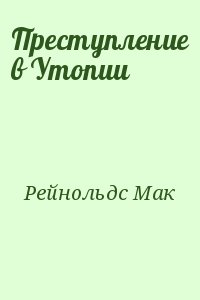 Преступление в Утопии

Рейнольдс Мак